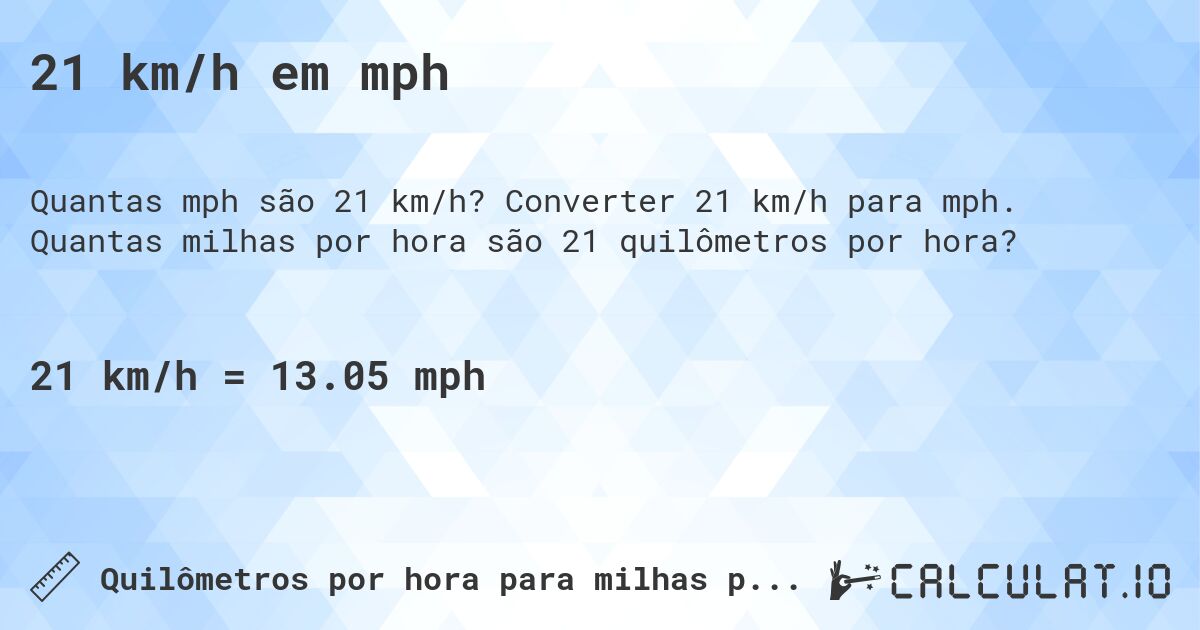 21 km/h em mph

Quantas mph são 21 km/h? Converter 21 km/h para mph. Quantas milhas por hora são 21 quilômetros por hora?

21 km/h = 13.05 mph

Quilômetros por hora para milhas p...

CALCULAT.IO